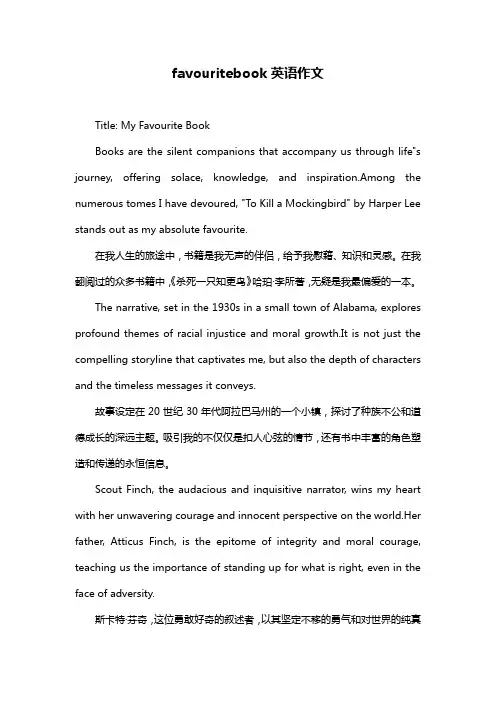 favouritebook 英语作文

Title: My Favourite Book

Books are the silent companions that accompany us through life"s journey, offering solace, knowledge, and inspiration.Among the numerous tomes I have devoured, "To Kill a Mockingbird" by Harper Lee stands out as my absolute favourite.

在我人生的旅途中，书籍是我无声的伴侣，给予我慰藉、知识和灵感。在我翻阅过的众多书籍中，《杀死一只知更鸟》哈珀·李所著，无疑是我最偏爱的一本。

The narrative, set in the 1930s in a small town of Alabama, explores profound themes of racial injustice and moral growth.It is not just the compelling storyline that captivates me, but also the depth of characters and the timeless messages it conveys.

故事设定在 20 世纪 30 年代阿拉巴马州的一个小镇，探讨了种族不公和道德成长的深远主题。吸引我的不仅仅是扣人心弦的情节，还有书中丰富的角色塑造和传递的永恒信息。

Scout Finch, the audacious and inquisitive narrator, wins my heart with her unwavering courage and innocent perspective on the world.Her father, Atticus Finch, is the epitome of integrity and moral courage, teaching us the importance of standing up for what is right, even in the face of adversity.

斯卡特·芬奇，这位勇敢好奇的叙述者，以其坚定不移的勇气和对世界的纯真